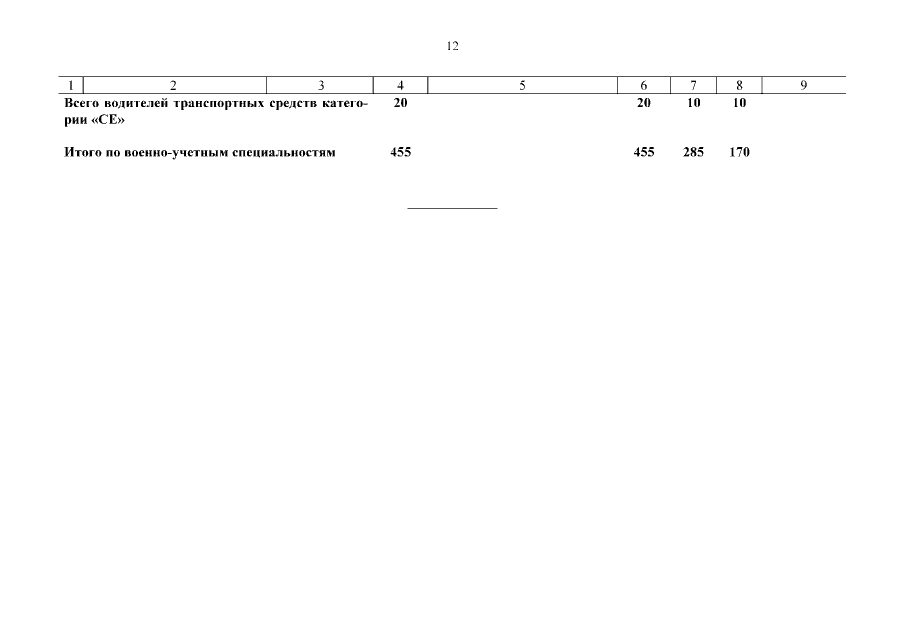 12

| 1 | 2 | 3 | 4 | 5 | 6 | 7 | 8 | 9 |
|---|---|---|---|---|---|---|---|---|
| Всего водителей транспортных средств категории «СЕ» | | | 20 | | 20 | 10 | 10 | |
| Итого по военно-учетным специальностям | | | 455 | | 455 | 285 | 170 | |